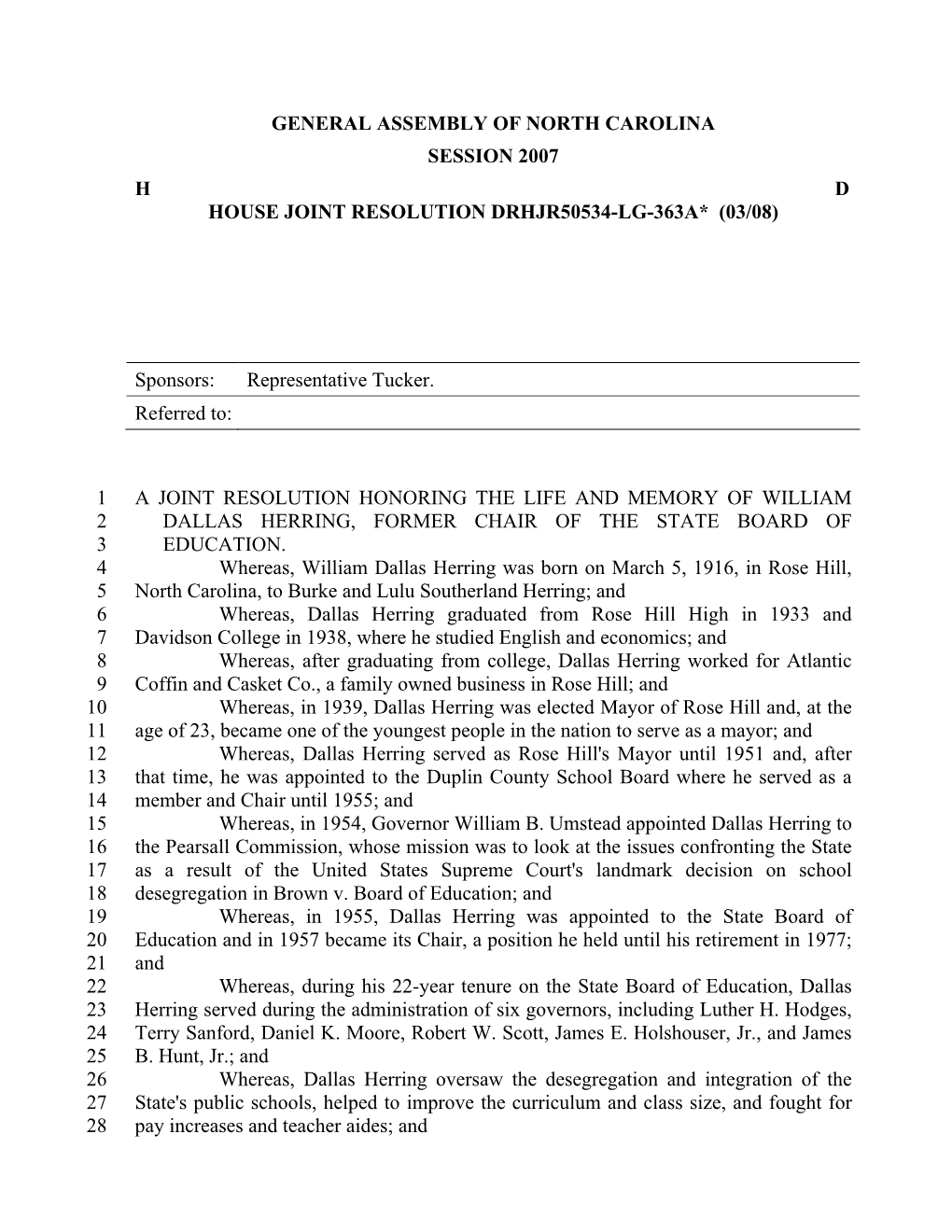 GENERAL ASSEMBLY OF NORTH CAROLINA
SESSION 2007

H D

HOUSE JOINT RESOLUTION DRHJR50534-LG-363A* (03/08)

Sponsors: Representative Tucker.

Referred to:

1 A JOINT RESOLUTION HONORING THE LIFE AND MEMORY OF WILLIAM
2 DALLAS HERRING, FORMER CHAIR OF THE STATE BOARD OF
3 EDUCATION.
4 Whereas, William Dallas Herring was born on March 5, 1916, in Rose Hill,
5 North Carolina, to Burke and Lulu Southerland Herring; and
6 Whereas, Dallas Herring graduated from Rose Hill High in 1933 and
7 Davidson College in 1938, where he studied English and economics; and
8 Whereas, after graduating from college, Dallas Herring worked for Atlantic
9 Coffin and Casket Co., a family owned business in Rose Hill; and
10 Whereas, in 1939, Dallas Herring was elected Mayor of Rose Hill and, at the
11 age of 23, became one of the youngest people in the nation to serve as a mayor; and
12 Whereas, Dallas Herring served as Rose Hill's Mayor until 1951 and, after
13 that time, he was appointed to the Duplin County School Board where he served as a
14 member and Chair until 1955; and
15 Whereas, in 1954, Governor William B. Umstead appointed Dallas Herring to
16 the Pearsall Commission, whose mission was to look at the issues confronting the State
17 as a result of the United States Supreme Court's landmark decision on school
18 desegregation in Brown v. Board of Education; and
19 Whereas, in 1955, Dallas Herring was appointed to the State Board of
20 Education and in 1957 became its Chair, a position he held until his retirement in 1977;
21 and
22 Whereas, during his 22-year tenure on the State Board of Education, Dallas
23 Herring served during the administration of six governors, including Luther H. Hodges,
24 Terry Sanford, Daniel K. Moore, Robert W. Scott, James E. Holshouser, Jr., and James
25 B. Hunt, Jr.; and
26 Whereas, Dallas Herring oversaw the desegregation and integration of the
27 State's public schools, helped to improve the curriculum and class size, and fought for
28 pay increases and teacher aides; and